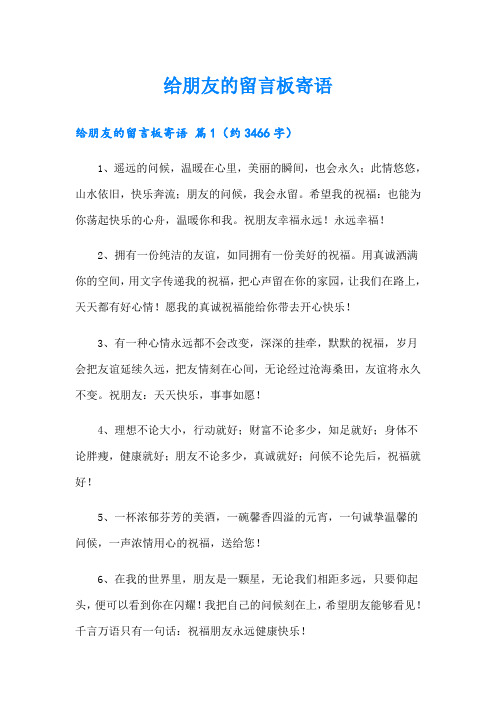 给朋友的留言板寄语

给朋友的留言板寄语 篇1（约3466字）

1、遥远的问候，温暖在心里，美丽的瞬间，也会永久；此情悠悠，山水依旧，快乐奔流；朋友的问候，我会永留。希望我的祝福：也能为你荡起快乐的心舟，温暖你和我。祝朋友幸福永远！永远幸福！

2、拥有一份纯洁的友谊，如同拥有一份美好的祝福。用真诚洒满你的空间，用文字传递我的祝福，把心声留在你的家园，让我们在路上，天天都有好心情！愿我的真诚祝福能给你带去开心快乐！

3、有一种心情永远都不会改变，深深的挂牵，默默的祝福，岁月会把友谊延续久远，把友情刻在心间，无论经过沧海桑田，友谊将永久不变。祝朋友：天天快乐，事事如愿！

4、理想不论大小，行动就好；财富不论多少，知足就好；身体不论胖瘦，健康就好；朋友不论多少，真诚就好；问候不论先后，祝福就好！

5、一杯浓郁芬芳的美酒，一碗馨香四溢的元宵，一句诚挚温馨的问候，一声浓情用心的祝福，送给您！

6、在我的世界里，朋友是一颗星，无论我们相距多远，只要仰起头，便可以看到你在闪耀！我把自己的问候刻在上，希望朋友能够看见！千言万语只有一句话：祝福朋友永远健康快乐！